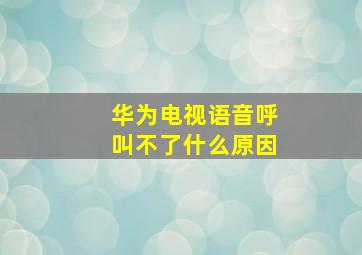 华为电视语音呼叫不了什么原因